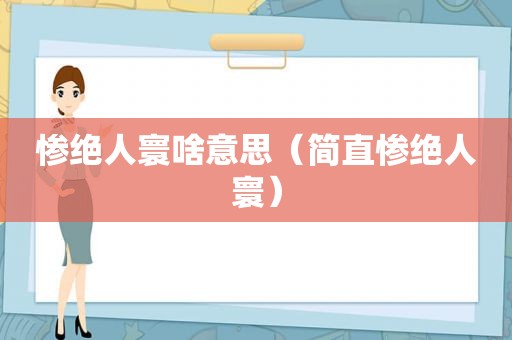 惨绝人寰啥意思（简直惨绝人寰）